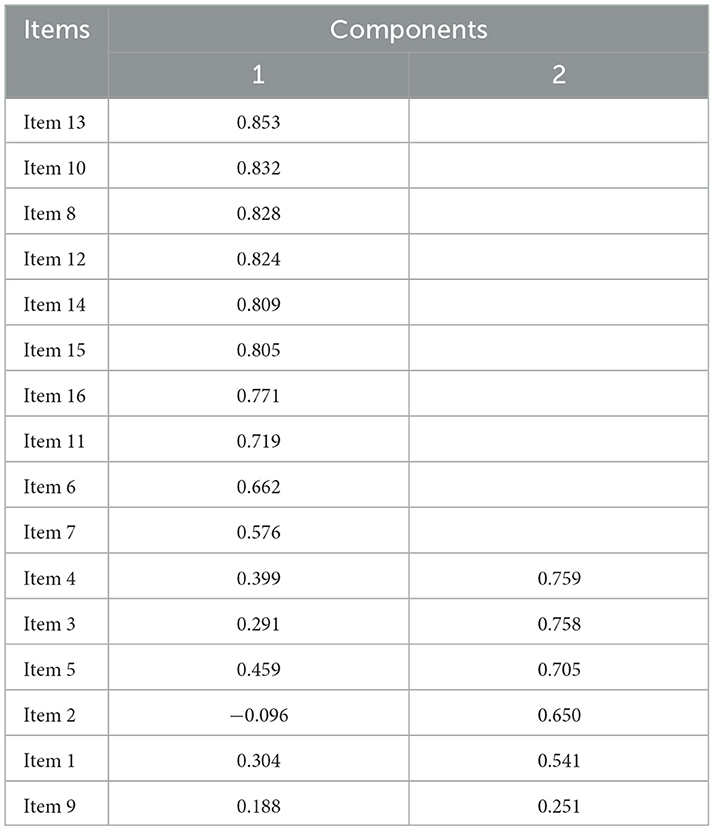 | Items | Components | |
|---|---|---|
| | 1 | 2 |
| Item 13 | 0.853 | |
| Item 10 | 0.832 | |
| Item 8 | 0.828 | |
| Item 12 | 0.824 | |
| Item 14 | 0.809 | |
| Item 15 | 0.805 | |
| Item 16 | 0.771 | |
| Item 11 | 0.719 | |
| Item 6 | 0.662 | |
| Item 7 | 0.576 | |
| Item 4 | 0.399 | 0.759 |
| Item 3 | 0.291 | 0.758 |
| Item 5 | 0.459 | 0.705 |
| Item 2 | −0.096 | 0.650 |
| Item 1 | 0.304 | 0.541 |
| Item 9 | 0.188 | 0.251 |